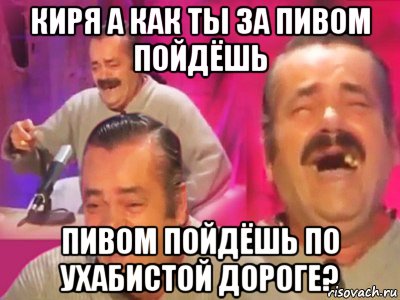 КИРЯ А КАК ТЫ ЗА ПИВОМ ПОЙДЁШЬ

ПИВОМ ПОЙДЁШЬ ПО УХАБИСТОЙ ДОРОГЕ?

risovach.ru